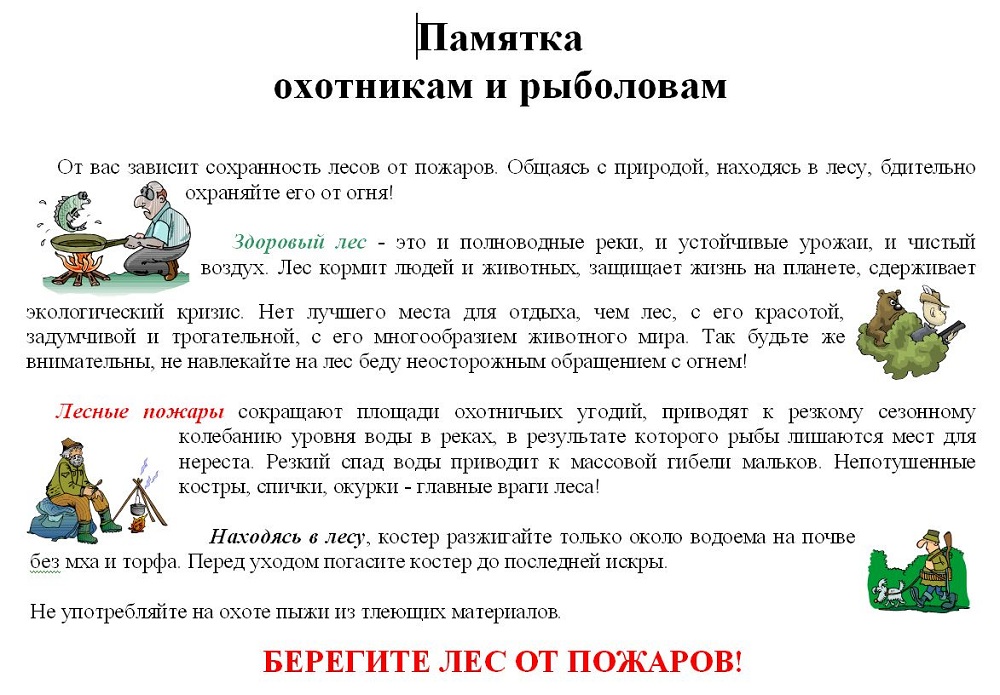 Памятка
охотникам и рыболовам

От вас зависит сохранность лесов от пожаров. Общаясь с природой, находясь в лесу, бдительно охраняйте его от огня!

Здоровый лес - это и полноводные реки, и устойчивые урожаи, и чистый воздух. Лес кормит людей и животных, защищает жизнь на планете, сдерживает экологический кризис. Нет лучшего места для отдыха, чем лес, с его красотой, задумчивой и трогательной, с его многообразием животного мира. Так будьте же внимательны, не навлекайте на лес беду неосторожным обращением с огнем!

Лесные пожары сокращают площади охотничьих угодий, приводят к резкому сезонному колебанию уровня воды в реках, в результате которого рыбы лишаются мест для нереста. Резкий спад воды приводит к массовой гибели мальков. Непотушенные костры, спички, окурки - главные враги леса!

Находясь в лесу, костер разжигайте только около водоема на почве без мха и торфа. Перед уходом погасите костер до последней искры.

Не употребляйте на охоте пыжи из тлеющих материалов.

БЕРЕГИТЕ ЛЕС ОТ ПОЖАРОВ!